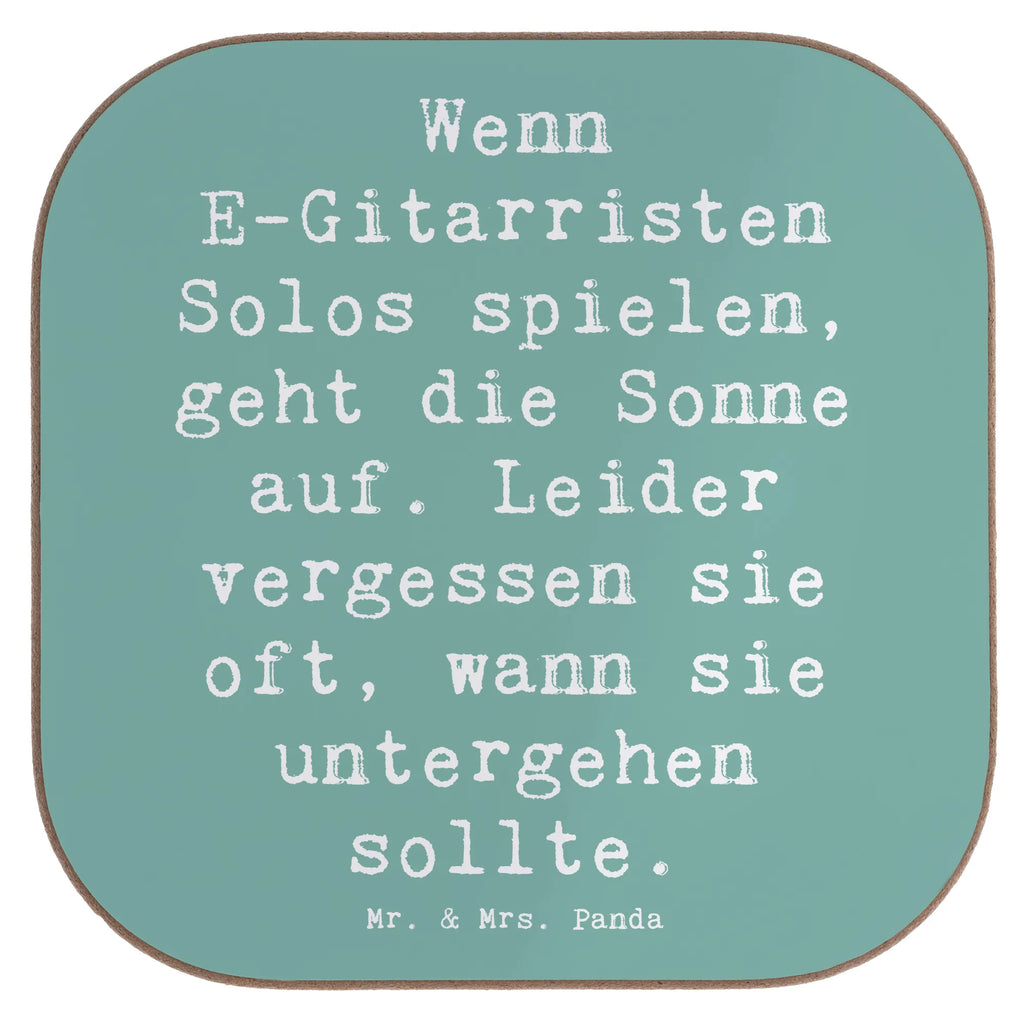 Wenn E-Gitarristen Solos spielen, geht die Sonne auf. Leider vergessen sie oft, wann sie untergehen sollte.

Mr. & Mrs. Panda